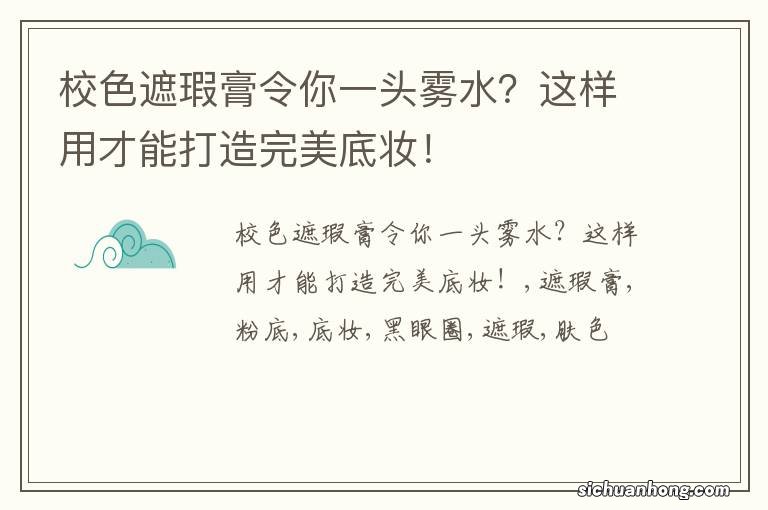 校色遮瑕膏令你一头雾水？这样用才能打造完美底妆！

校色遮瑕膏令你一头雾水？这样用才能打造完美底妆！，遮瑕膏，粉底，底妆，黑眼圈，遮瑕，肤色

sichuanhong.com